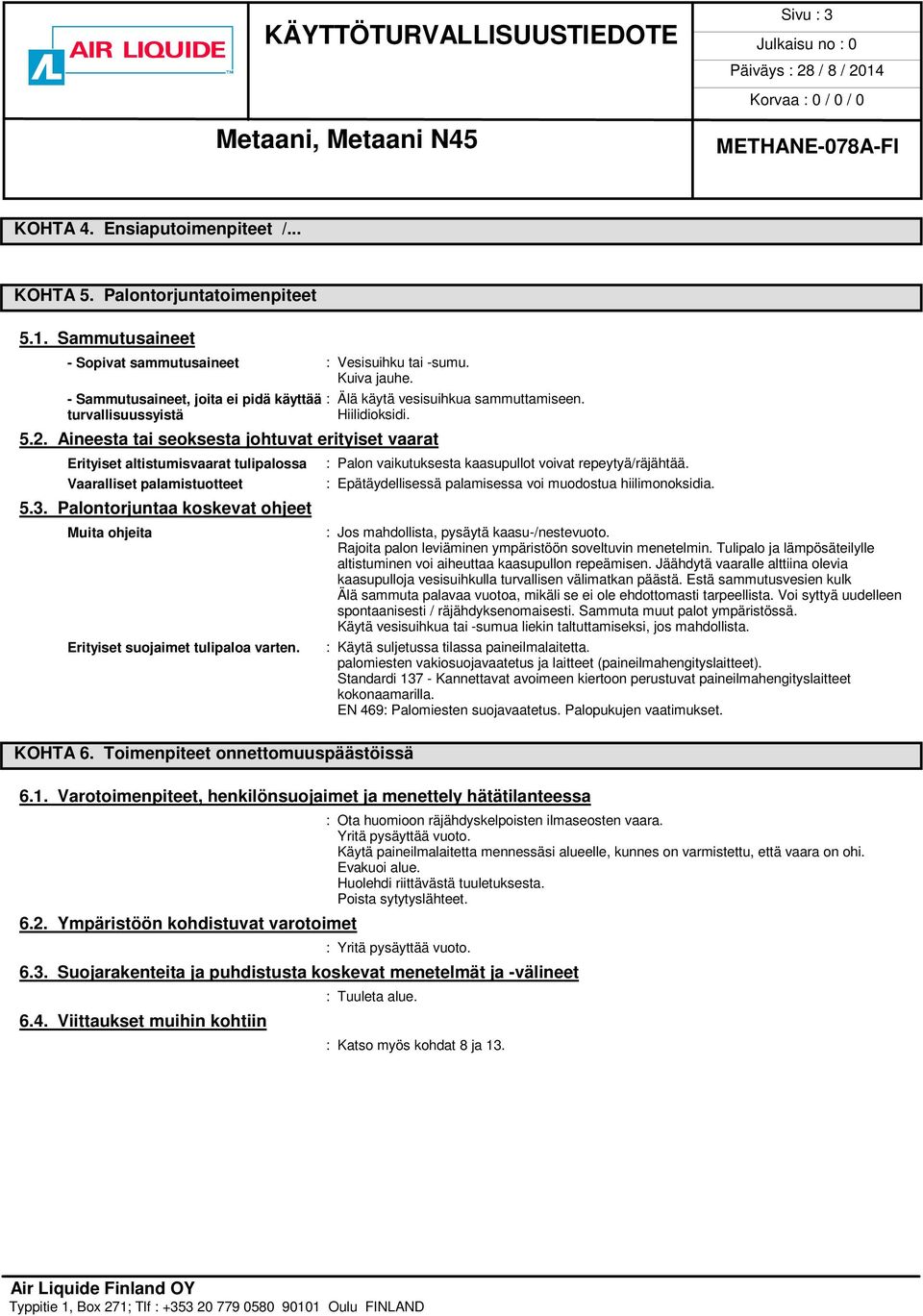 AIR LIQUIDE

KÄYTTÖTURVALLISUUSTIEDOTE

Sivu : 3
Julkaisu no : 0
Päiväys : 28 / 8 / 2014
Korvaa : 0 / 0 / 0

Metaani, Metaani N45

METHANE-078A-FI

KOHTA 4. Ensiaputoimenpiteet /...

KOHTA 5. Palontorjuntatoimenpiteet

5.1. Sammutusaineet

- Sopivat sammutusaineet : Vesisuihku tai -sumu. Kuiva jauhe.

- Sammutusaineet, joita ei pidä käyttää turvallisuussyistä : Älä käytä vesisuihkua sammuttamiseen. Hiilidioksidi.

5.2. Aineesta tai seoksesta johtuvat erityiset vaarat

Erityiset altistumisvaarat tulipalossa : Palon vaikutuksesta kaasupullot voivat repeytyä/räjähtää.

Vaaralliset palamistuotteet : Epätäydellisessä palamisessa voi muodostua hiilimonoksidia.

5.3. Palontorjuntaa koskevat ohjeet

Muita ohjeita : Jos mahdollista, pysäytä kaasu-/nestevuoto. Rajoita palon leviäminen ympäristöön soveltuvin menetelmin. Tulipalo ja lämpösäteilylle altistuminen voi aiheuttaa kaasupullon repeämisen. Jäähdytä vaaralle alttiina olevia kaasupulloja vesisuihkulla turvallisen välimatkan päästä. Estä sammutusvesien kulk Älä sammuta palavaa vuotoa, mikäli se ei ole ehdottomasti tarpeellista. Voi syttyä uudelleen spontaanisesti / räjähdyksenomaisesti. Sammuta muut palot ympäristössä. Käytä vesisuihkua tai -sumua liekin taltuttamiseksi, jos mahdollista.

Erityiset suojaimet tulipaloa varten. : Käytä suljetussa tilassa paineilmalaitetta. palomiesten vakiosuojavaatetus ja laitteet (paineilmahengityslaitteet). Standardi 137 - Kannettavat avoimeen kiertoon perustuvat paineilmahengityslaitteet kokonaamarilla. EN 469: Palomiesten suojavaatetus. Palopukujen vaatimukset.

KOHTA 6. Toimenpiteet onnettomuuspäästöissä

6.1. Varotoimenpiteet, henkilönsuojaimet ja menettely hätätilanteessa

: Ota huomioon räjähdyskelpoisten ilmaseosten vaara. Yritä pysäyttää vuoto. Käytä paineilmalaitetta mennessäsi alueelle, kunnes on varmistettu, että vaara on ohi. Evakuoi alue. Huolehdi riittävästä tuuletuksesta. Poista sytytyslähteet.

6.2. Ympäristöön kohdistuvat varotoimet

: Yritä pysäyttää vuoto.

6.3. Suojarakenteita ja puhdistusta koskevat menetelmät ja -välineet

: Tuuleta alue.

6.4. Viittaukset muihin kohtiin

: Katso myös kohdat 8 ja 13.

Air Liquide Finland OY
Typpitie 1, Box 271; Tlf : +353 20 779 0580 90101 Oulu FINLAND